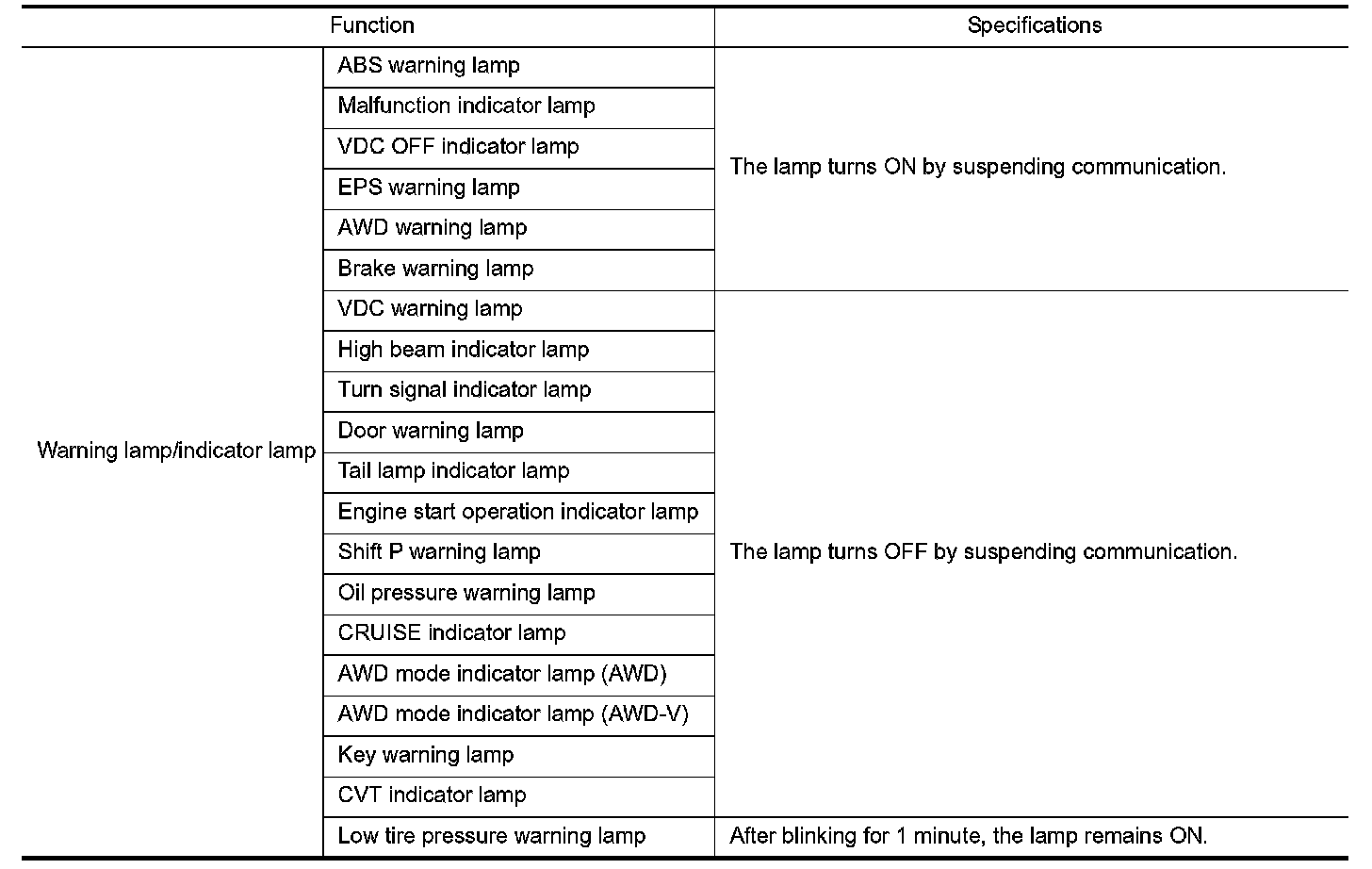 | Function | | Specifications |
|---|---|---|
| Warning lamp/indicator lamp | ABS warning lamp | The lamp turns ON by suspending communication. |
| | Malfunction indicator lamp | |
| | VDC OFF indicator lamp | |
| | EPS warning lamp | |
| | AWD warning lamp | |
| | Brake warning lamp | |
| | VDC warning lamp | The lamp turns OFF by suspending communication. |
| | High beam indicator lamp | |
| | Turn signal indicator lamp | |
| | Door warning lamp | |
| | Tail lamp indicator lamp | |
| | Engine start operation indicator lamp | |
| | Shift P warning lamp | |
| | Oil pressure warning lamp | |
| | CRUISE indicator lamp | |
| | AWD mode indicator lamp (AWD) | |
| | AWD mode indicator lamp (AWD-V) | |
| | Key warning lamp | |
| | CVT indicator lamp | |
| | Low tire pressure warning lamp | After blinking for 1 minute, the lamp remains ON. |